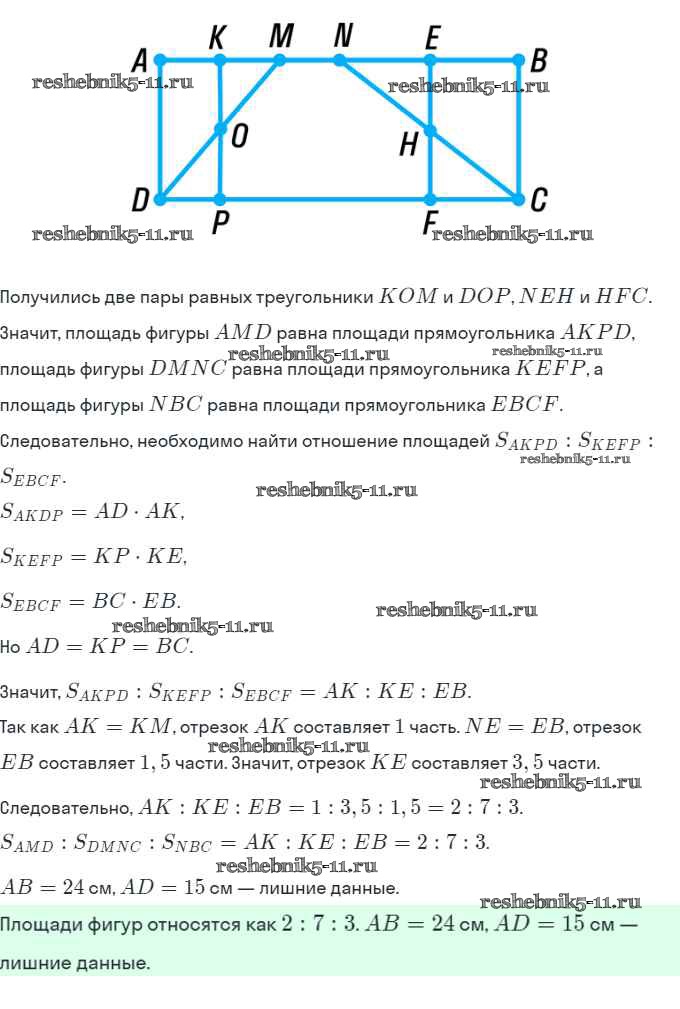 A K M N E B
reshebnik5-11.ru
reshebnik5-11.ru
O
H
D P F C
reshebnik5-11.ru
reshebnik5-11.ru

Получились две пары равных треугольники $KOM$ и $DOP$, $NEH$ и $HFC$.

Значит, площадь фигуры $AMD$ равна площади прямоугольника $AKPD$, площадь фигуры $DMNC$ равна площади прямоугольника $KEFP$, а площадь фигуры $NBC$ равна площади прямоугольника $EBCF$.
reshebnik5-11.ru
reshebnik5-11.ru

Следовательно, необходимо найти отношение площадей $S_{AKPD} : S_{KEFP} : S_{EBCF}$.
reshebnik5-11.ru
reshebnik5-11.ru

$S_{AKDP} = AD \cdot AK$,

$S_{KEFP} = KP \cdot KE$,

$S_{EBCF} = BC \cdot EB$.
reshebnik5-11.ru
reshebnik5-11.ru

Но $AD = KP = BC$.

Значит, $S_{AKPD} : S_{KEFP} : S_{EBCF} = AK : KE : EB$.

Так как $AK = KM$, отрезок $AK$ составляет $1$ часть. $NE = EB$, отрезок $EB$ составляет $1,5$ части. Значит, отрезок $KE$ составляет $3,5$ части.
reshebnik5-11.ru
reshebnik5-11.ru

Следовательно, $AK : KE : EB = 1 : 3,5 : 1,5 = 2 : 7 : 3$.

$S_{AMD} : S_{DMNC} : S_{NBC} = AK : KE : EB = 2 : 7 : 3$.
reshebnik5-11.ru

$AB = 24$ см, $AD = 15$ см — лишние данные.
reshebnik5-11.ru

Площади фигур относятся как $2 : 7 : 3$. $AB = 24$ см, $AD = 15$ см — лишние данные.